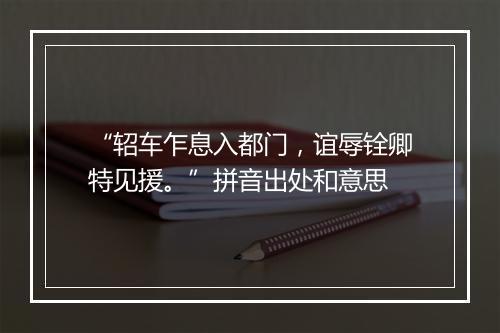 “轺车乍息入都门，谊辱铨卿特见援。” 拼音出处和意思